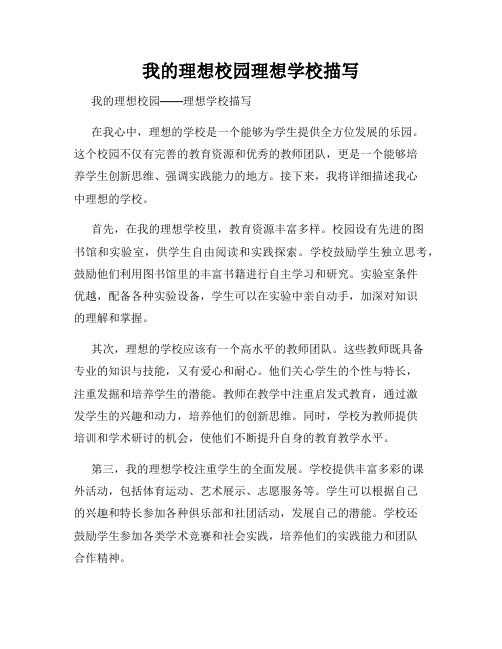 我的理想校园理想学校描写

我的理想校园——理想学校描写

在我心中，理想的学校是一个能够为学生提供全方位发展的乐园。这个校园不仅有完善的教育资源和优秀的教师团队，更是一个能够培养学生创新思维、强调实践能力的地方。接下来，我将详细描述我心中理想的学校。

首先，在我的理想学校里，教育资源丰富多样。校园设有先进的图书馆和实验室，供学生自由阅读和实践探索。学校鼓励学生独立思考，鼓励他们利用图书馆里的丰富书籍进行自主学习和研究。实验室条件优越，配备各种实验设备，学生可以在实验中亲自动手，加深对知识的理解和掌握。

其次，理想的学校应该有一个高水平的教师团队。这些教师既具备专业的知识与技能，又有爱心和耐心。他们关心学生的个性与特长，注重发掘和培养学生的潜能。教师在教学中注重启发式教育，通过激发学生的兴趣和动力，培养他们的创新思维。同时，学校为教师提供培训和学术研讨的机会，使他们不断提升自身的教育教学水平。

第三，我的理想学校注重学生的全面发展。学校提供丰富多彩的课外活动，包括体育运动、艺术展示、志愿服务等。学生可以根据自己的兴趣和特长参加各种俱乐部和社团活动，发展自己的潜能。学校还鼓励学生参加各类学术竞赛和社会实践，培养他们的实践能力和团队合作精神。